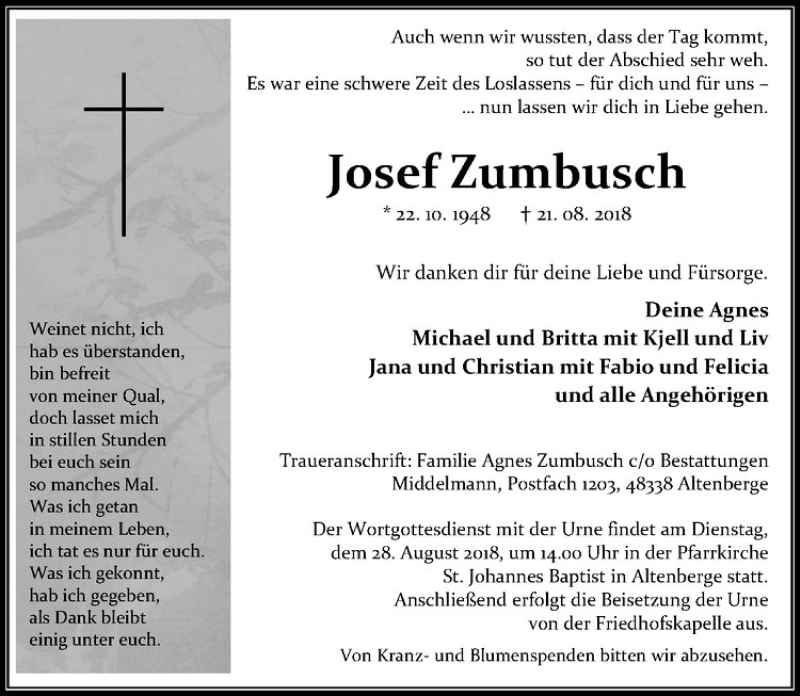 Weinet nicht, ich
hab es überstanden,
bin befreit
von meiner Qual,
doch lasset mich
in stillen Stunden
bei euch sein
so manches Mal.
Was ich getan
in meinem Leben,
ich tat es nur für euch.
Was ich gekonnt,
hab ich gegeben,
als Dank bleibt
einig unter euch.

Auch wenn wir wussten, dass der Tag kommt,
so tut der Abschied sehr weh.
Es war eine schwere Zeit des Loslassens – für dich und für uns –
... nun lassen wir dich in Liebe gehen.

Josef Zumbusch

* 22. 10. 1948 † 21. 08. 2018

Wir danken dir für deine Liebe und Fürsorge.

Deine Agnes
Michael und Britta mit Kjell und Liv
Jana und Christian mit Fabio und Felicia
und alle Angehörigen

Traueranschrift: Familie Agnes Zumbusch c/o Bestattungen
Middelmann, Postfach 1203, 48338 Altenberge

Der Wortgottesdienst mit der Urne findet am Dienstag,
dem 28. August 2018, um 14.00 Uhr in der Pfarrkirche
St. Johannes Baptist in Altenberge statt.
Anschließend erfolgt die Beisetzung der Urne
von der Friedhofskapelle aus.

Von Kranz- und Blumenspenden bitten wir abzusehen.